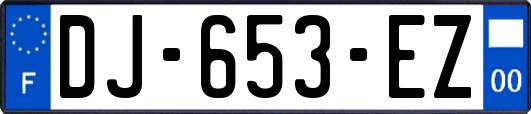 F
DJ-653-EZ
00